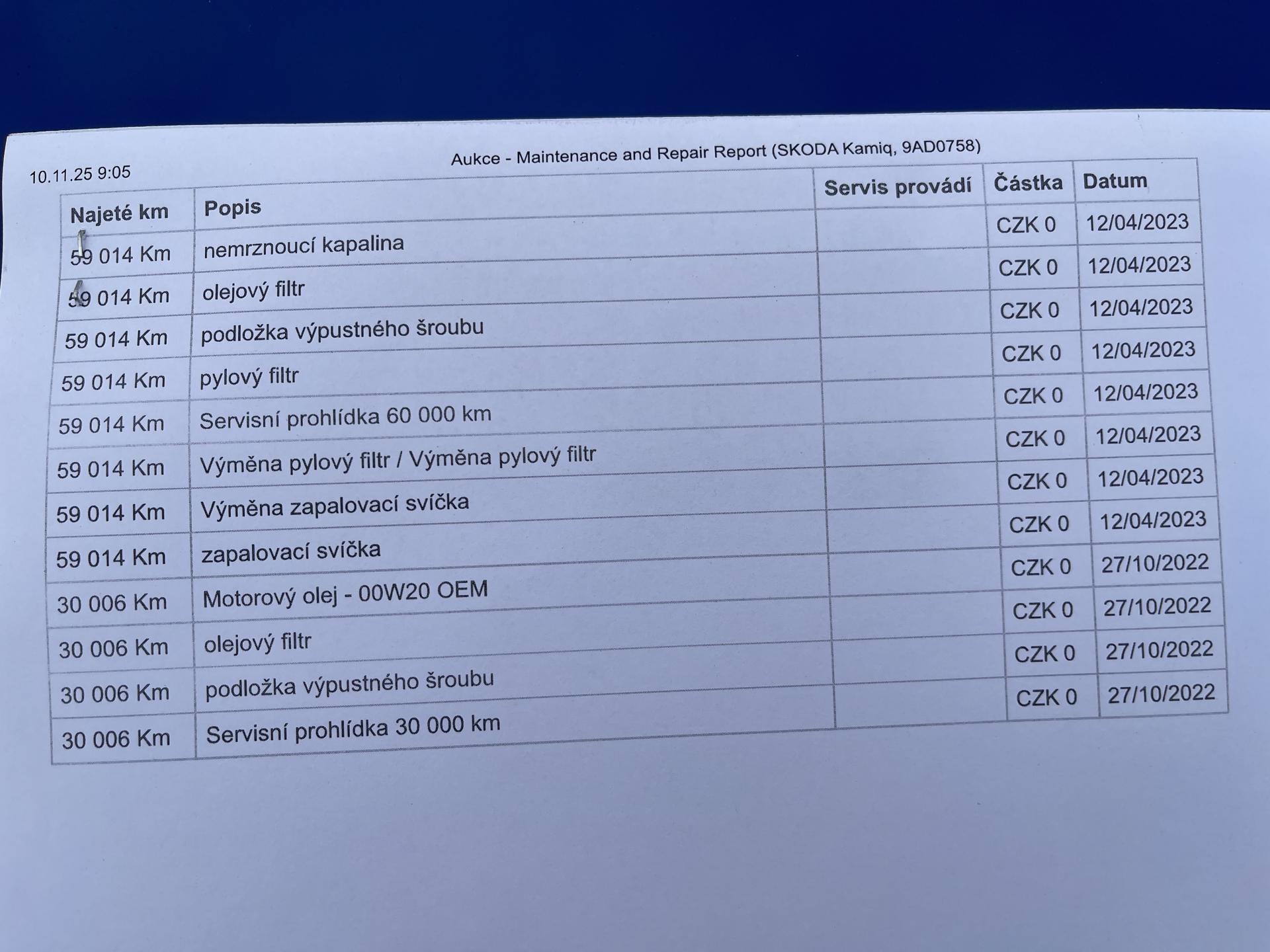 10.11.25 9:05

Aukce - Maintenance and Repair Report (SKODA Kamiq, 9AD0758)

| Najeté km | Popis | Servis provádí | Částka | Datum |
|---|---|---|---|---|
| 59 014 Km | nemrznoucí kapalina | | CZK 0 | 12/04/2023 |
| 59 014 Km | olejový filtr | | CZK 0 | 12/04/2023 |
| 59 014 Km | podložka výpustného šroubu | | CZK 0 | 12/04/2023 |
| 59 014 Km | pylový filtr | | CZK 0 | 12/04/2023 |
| 59 014 Km | Servisní prohlídka 60 000 km | | CZK 0 | 12/04/2023 |
| 59 014 Km | Výměna pylový filtr / Výměna pylový filtr | | CZK 0 | 12/04/2023 |
| 59 014 Km | Výměna zapalovací svíčka | | CZK 0 | 12/04/2023 |
| 59 014 Km | zapalovací svíčka | | CZK 0 | 12/04/2023 |
| 30 006 Km | Motorový olej - 00W20 OEM | | CZK 0 | 27/10/2022 |
| 30 006 Km | olejový filtr | | CZK 0 | 27/10/2022 |
| 30 006 Km | podložka výpustného šroubu | | CZK 0 | 27/10/2022 |
| 30 006 Km | Servisní prohlídka 30 000 km | | CZK 0 | 27/10/2022 |